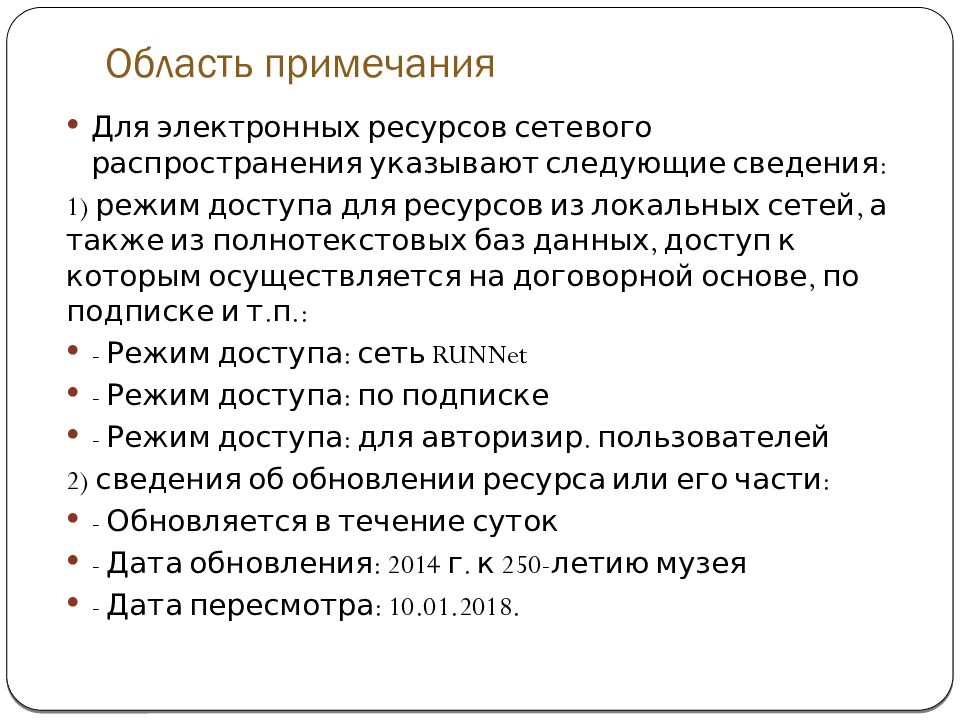 Область примечания

• Для электронных ресурсов сетевого распространения указывают следующие сведения:

1) режим доступа для ресурсов из локальных сетей, а также из полнотекстовых баз данных, доступ к которым осуществляется на договорной основе, по подписке и т.п.:

• - Режим доступа: сеть RUNNet
• - Режим доступа: по подписке
• - Режим доступа: для авторизир. пользователей

2) сведения об обновлении ресурса или его части:

• - Обновляется в течение суток
• - Дата обновления: 2014 г. к 250-летию музея
• - Дата пересмотра: 10.01.2018.